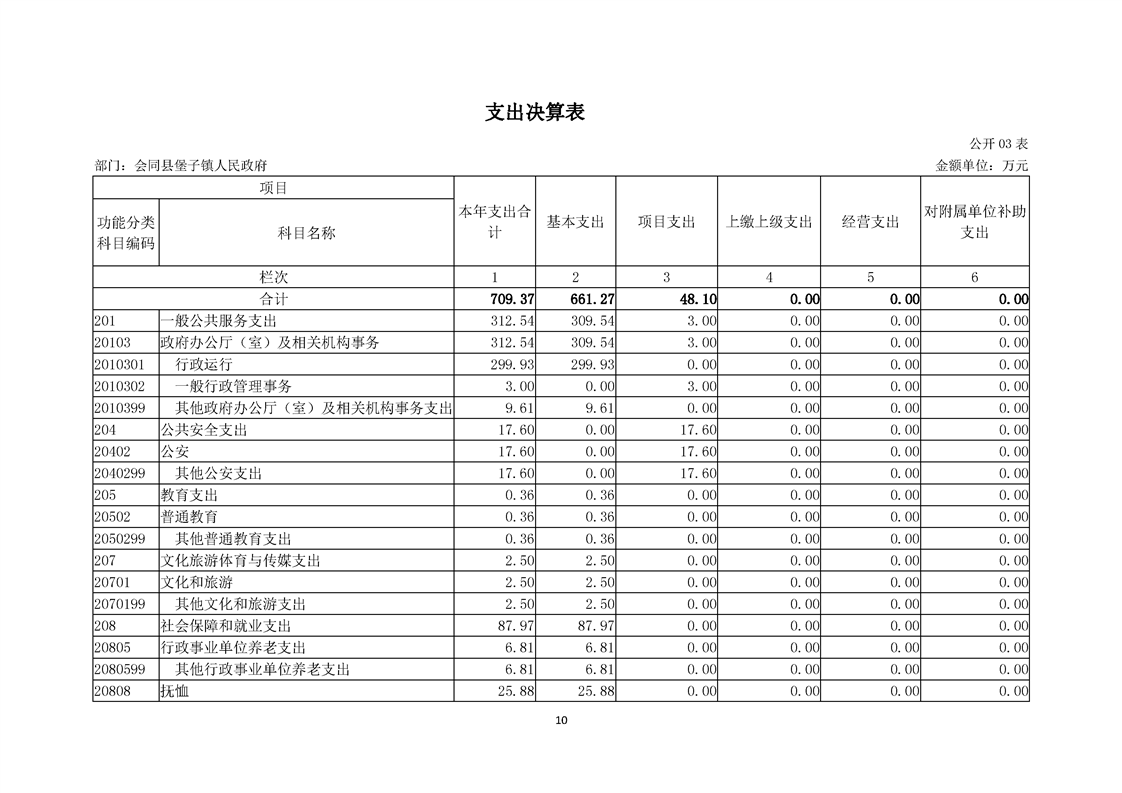 支出决算表

公开 03 表

部门：会同县堡子镇人民政府

金额单位：万元

| 项目 | | 本年支出合计 | 基本支出 | 项目支出 | 上缴上级支出 | 经营支出 | 对附属单位补助支出 |
|---|---|---|---|---|---|---|---|
| 功能分类科目编码 | 科目名称 | | | | | | |
| 栏次 | | 1 | 2 | 3 | 4 | 5 | 6 |
| 合计 | | 709.37 | 661.27 | 48.10 | 0.00 | 0.00 | 0.00 |
| 201 | 一般公共服务支出 | 312.54 | 309.54 | 3.00 | 0.00 | 0.00 | 0.00 |
| 20103 | 政府办公厅（室）及相关机构事务 | 312.54 | 309.54 | 3.00 | 0.00 | 0.00 | 0.00 |
| 2010301 | 行政运行 | 299.93 | 299.93 | 0.00 | 0.00 | 0.00 | 0.00 |
| 2010302 | 一般行政管理事务 | 3.00 | 0.00 | 3.00 | 0.00 | 0.00 | 0.00 |
| 2010399 | 其他政府办公厅（室）及相关机构事务支出 | 9.61 | 9.61 | 0.00 | 0.00 | 0.00 | 0.00 |
| 204 | 公共安全支出 | 17.60 | 0.00 | 17.60 | 0.00 | 0.00 | 0.00 |
| 20402 | 公安 | 17.60 | 0.00 | 17.60 | 0.00 | 0.00 | 0.00 |
| 2040299 | 其他公安支出 | 17.60 | 0.00 | 17.60 | 0.00 | 0.00 | 0.00 |
| 205 | 教育支出 | 0.36 | 0.36 | 0.00 | 0.00 | 0.00 | 0.00 |
| 20502 | 普通教育 | 0.36 | 0.36 | 0.00 | 0.00 | 0.00 | 0.00 |
| 2050299 | 其他普通教育支出 | 0.36 | 0.36 | 0.00 | 0.00 | 0.00 | 0.00 |
| 207 | 文化旅游体育与传媒支出 | 2.50 | 2.50 | 0.00 | 0.00 | 0.00 | 0.00 |
| 20701 | 文化和旅游 | 2.50 | 2.50 | 0.00 | 0.00 | 0.00 | 0.00 |
| 2070199 | 其他文化和旅游支出 | 2.50 | 2.50 | 0.00 | 0.00 | 0.00 | 0.00 |
| 208 | 社会保障和就业支出 | 87.97 | 87.97 | 0.00 | 0.00 | 0.00 | 0.00 |
| 20805 | 行政事业单位养老支出 | 6.81 | 6.81 | 0.00 | 0.00 | 0.00 | 0.00 |
| 2080599 | 其他行政事业单位养老支出 | 6.81 | 6.81 | 0.00 | 0.00 | 0.00 | 0.00 |
| 20808 | 抚恤 | 25.88 | 25.88 | 0.00 | 0.00 | 0.00 | 0.00 |

10